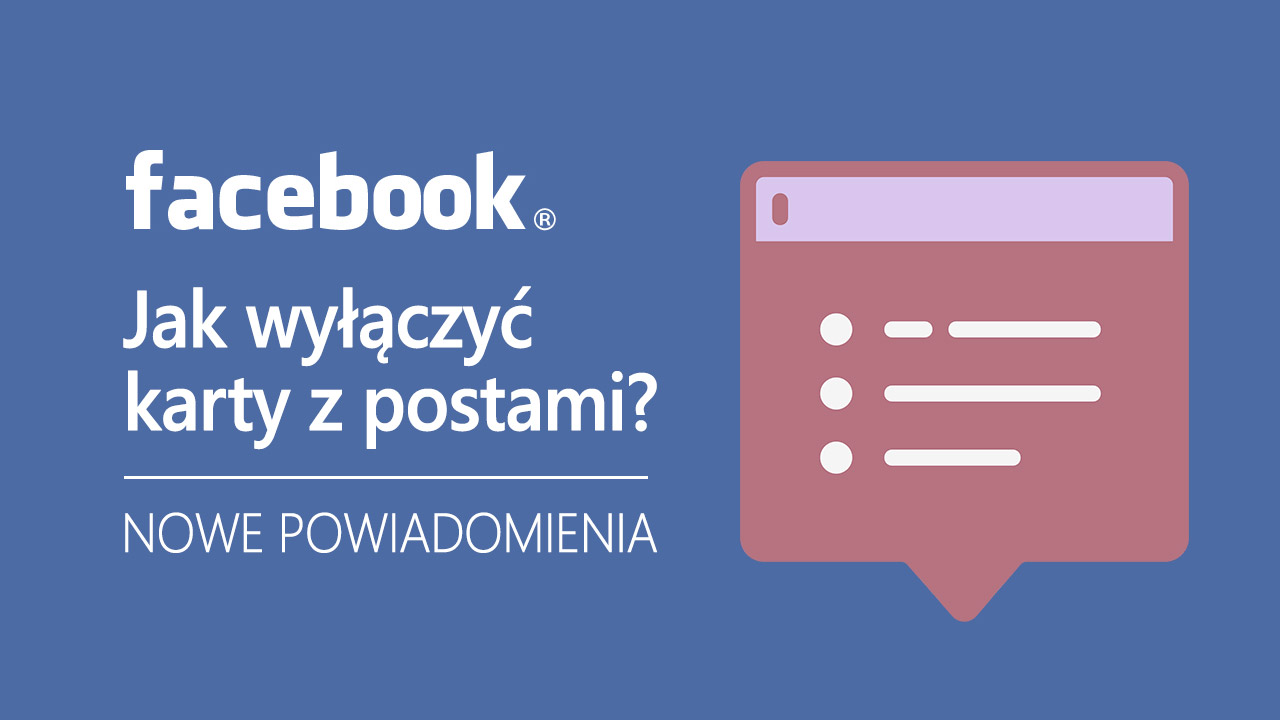 facebook®

Jak wyłączyć karty z postami?

NOWE POWIADOMIENIA